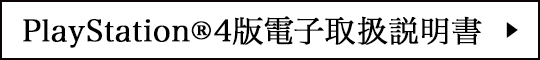 PlayStation®4版電子取扱説明書 ▶